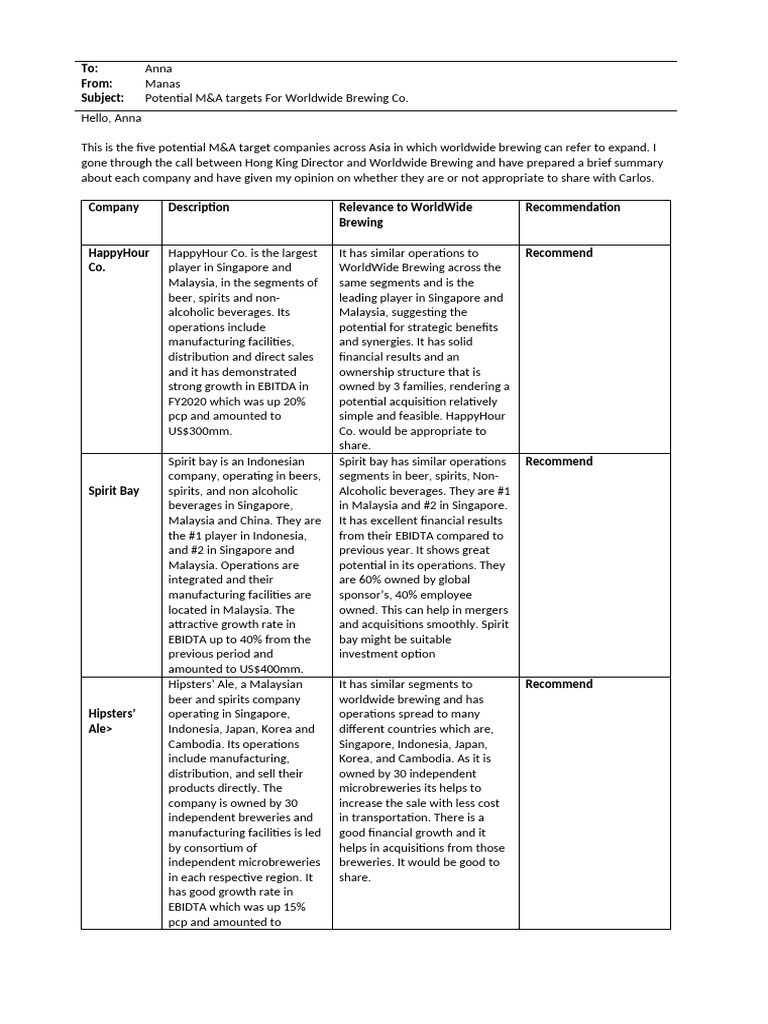 To: Anna
From: Manas
Subject: Potential M&A targets For Worldwide Brewing Co.

Hello, Anna

This is the five potential M&A target companies across Asia in which worldwide brewing can refer to expand. I gone through the call between Hong King Director and Worldwide Brewing and have prepared a brief summary about each company and have given my opinion on whether they are or not appropriate to share with Carlos.

| Company | Description | Relevance to WorldWide Brewing | Recommendation |
|---|---|---|---|
| HappyHour Co. | HappyHour Co. is the largest player in Singapore and Malaysia, in the segments of beer, spirits and non-alcoholic beverages. Its operations include manufacturing facilities, distribution and direct sales and it has demonstrated strong growth in EBITDA in FY2020 which was up 20% pcp and amounted to US$300mm. | It has similar operations to WorldWide Brewing across the same segments and is the leading player in Singapore and Malaysia, suggesting the potential for strategic benefits and synergies. It has solid financial results and an ownership structure that is owned by 3 families, rendering a potential acquisition relatively simple and feasible. HappyHour Co. would be appropriate to share. | Recommend |
| Spirit Bay | Spirit bay is an Indonesian company, operating in beers, spirits, and non alcoholic beverages in Singapore, Malaysia and China. They are the #1 player in Indonesia, and #2 in Singapore and Malaysia. Operations are integrated and their manufacturing facilities are located in Malaysia. The attractive growth rate in EBIDTA up to 40% from the previous period and amounted to US$400mm. | Spirit bay has similar operations segments in beer, spirits, Non-Alcoholic beverages. They are #1 in Malaysia and #2 in Singapore. It has excellent financial results from their EBIDTA compared to previous year. It shows great potential in its operations. They are 60% owned by global sponsor's, 40% employee owned. This can help in mergers and acquisitions smoothly. Spirit bay might be suitable investment option | Recommend |
| Hipsters' Ale> | Hipsters' Ale, a Malaysian beer and spirits company operating in Singapore, Indonesia, Japan, Korea and Cambodia. Its operations include manufacturing, distribution, and sell their products directly. The company is owned by 30 independent breweries and manufacturing facilities is led by consortium of independent microbreweries in each respective region. It has good growth rate in EBIDTA which was up 15% pcp and amounted to | It has similar segments to worldwide brewing and has operations spread to many different countries which are, Singapore, Indonesia, Japan, Korea, and Cambodia. As it is owned by 30 independent microbreweries its helps to increase the sale with less cost in transportation. There is a good financial growth and it helps in acquisitions from those breweries. It would be good to share. | Recommend |